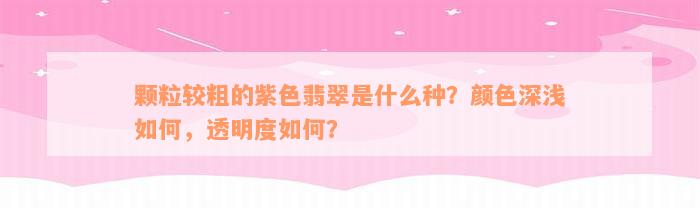 颗粒较粗的紫色翡翠是什么种？颜色深浅如何，透明度如何？